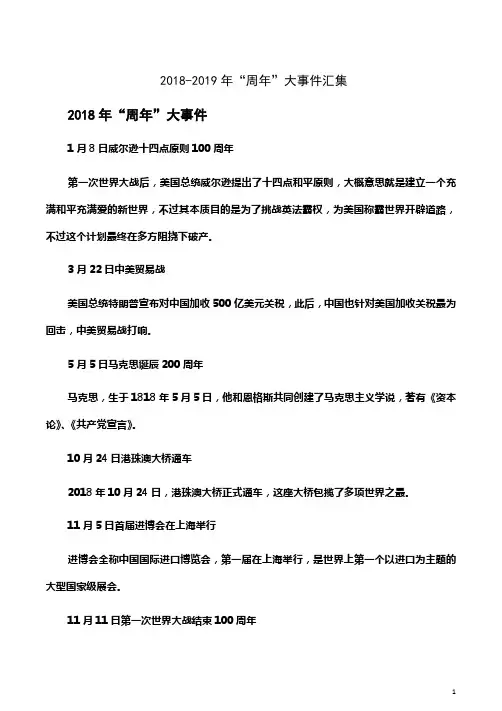 2018-2019 年“周年”大事件汇集

2018 年“周年”大事件

1 月 8 日威尔逊十四点原则 100 周年

第一次世界大战后，美国总统威尔逊提出了十四点和平原则，大概意思就是建立一个充满和平充满爱的新世界，不过其本质目的是为了挑战英法霸权，为美国称霸世界开辟道路，不过这个计划最终在多方阻挠下破产。

3 月 22 日中美贸易战

美国总统特朗普宣布对中国加收 500 亿美元关税，此后，中国也针对美国加收关税最为回击，中美贸易战打响。

5 月 5 日马克思诞辰 200 周年

马克思，生于 1818 年 5 月 5 日，他和恩格斯共同创建了马克思主义学说，著有《资本论》、《共产党宣言》。

10 月 24 日港珠澳大桥通车

2018 年 10 月 24 日，港珠澳大桥正式通车，这座大桥包揽了多项世界之最。

11 月 5 日首届进博会在上海举行

进博会全称中国国际进口博览会，第一届在上海举行，是世界上第一个以进口为主题的大型国家级展会。

11 月 11 日第一次世界大战结束 100 周年

1